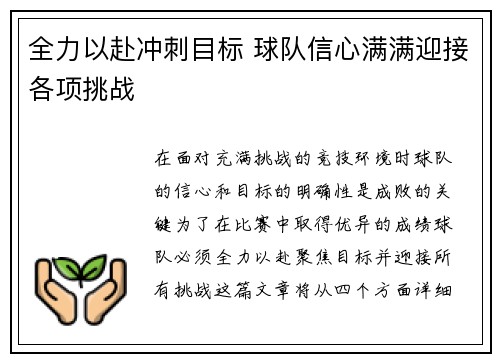 全力以赴冲刺目标 球队信心满满迎接各项挑战

在面对充满挑战的竞技环境时球队的信心和目标的明确性是成败的关键为了在比赛中取得优异的成绩球队必须全力以赴聚焦目标并迎接所有挑战这篇文章将从四个方面详细